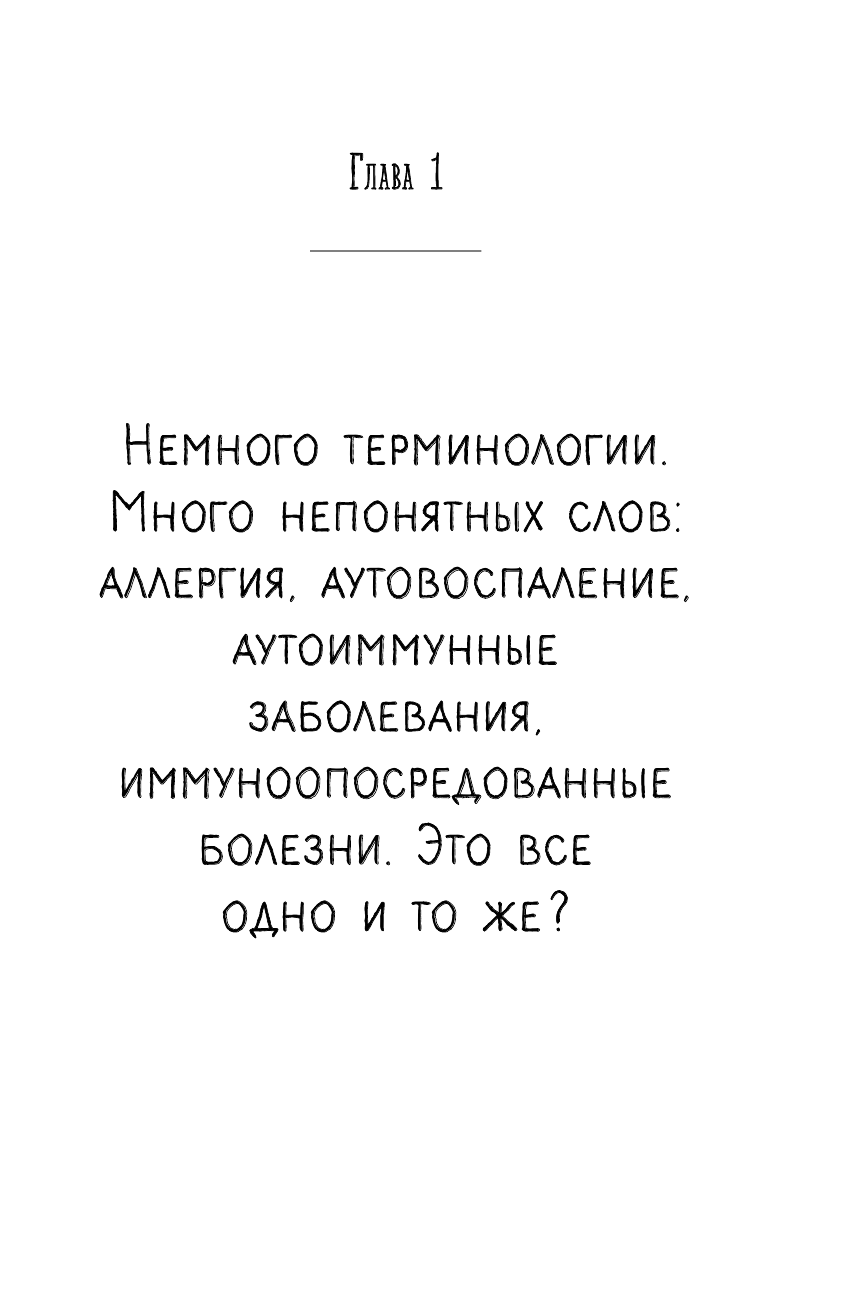 Глава 1

Немного терминологии. Много непонятных слов: аллергия, аутовоспаление, аутоиммунные заболевания, иммуноопосредованные болезни. Это все одно и то же?